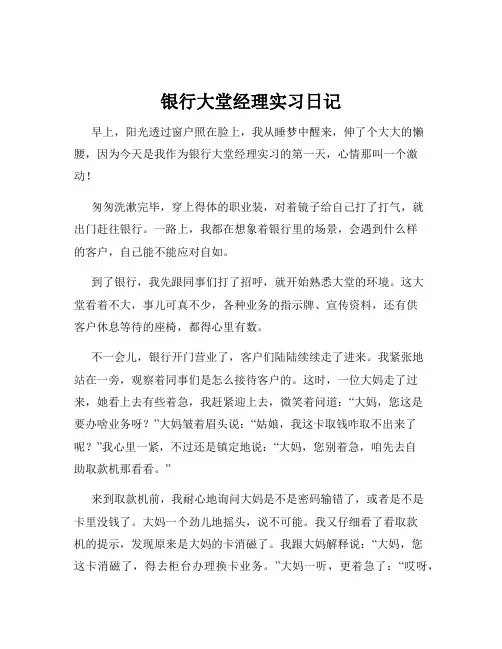 银行大堂经理实习日记

早上，阳光透过窗户照在脸上，我从睡梦中醒来，伸了个大大的懒腰，因为今天是我作为银行大堂经理实习的第一天，心情那叫一个激动！

匆匆洗漱完毕，穿上得体的职业装，对着镜子给自己打了打气，就出门赶往银行。一路上，我都在想象着银行里的场景，会遇到什么样的客户，自己能不能应对自如。

到了银行，我先跟同事们打了招呼，就开始熟悉大堂的环境。这大堂看着不大，事儿可真不少，各种业务的指示牌、宣传资料，还有供客户休息等待的座椅，都得心里有数。

不一会儿，银行开门营业了，客户们陆陆续续走了进来。我紧张地站在一旁，观察着同事们是怎么接待客户的。这时，一位大妈走了过来，她看上去有些着急，我赶紧迎上去，微笑着问道：“大妈，您这是要办啥业务呀？”大妈皱着眉头说：“姑娘，我这卡取钱咋取不出来了呢？”我心里一紧，不过还是镇定地说：“大妈，您别着急，咱先去自助取款机那看看。”

来到取款机前，我耐心地询问大妈是不是密码输错了，或者是不是卡里没钱了。大妈一个劲儿地摇头，说不可能。我又仔细看了看取款机的提示，发现原来是大妈的卡消磁了。我跟大妈解释说：“大妈，您这卡消磁了，得去柜台办理换卡业务。”大妈一听，更着急了：“哎呀，